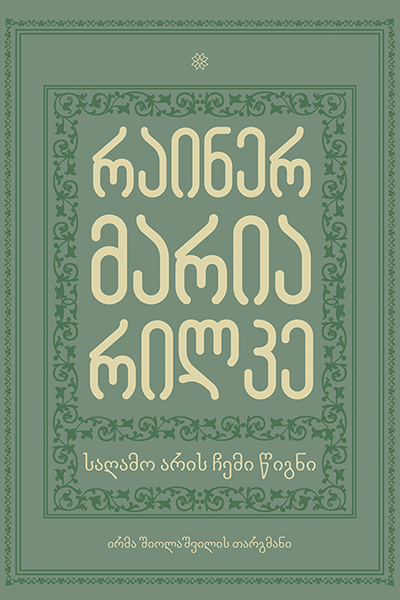 რაინერ
მარია
რილკე

საღამო არის ჩემი წიგნი

ირმა შიოლაშვილის თარგმანი